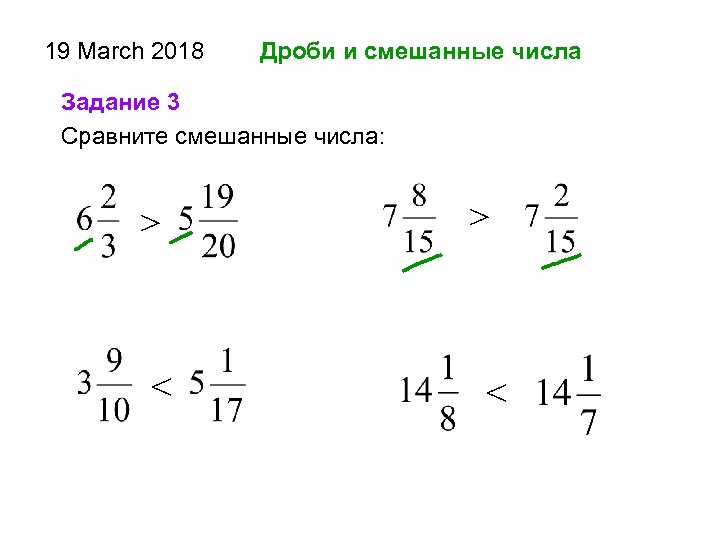 19 March 2018 Дроби и смешанные числа

Задание 3

Сравните смешанные числа:

$6\frac{2}{3} > 5\frac{19}{20}$

$7\frac{8}{15} > 7\frac{2}{15}$

$3\frac{9}{10} < 5\frac{1}{17}$

$14\frac{1}{8} < 14\frac{1}{7}$